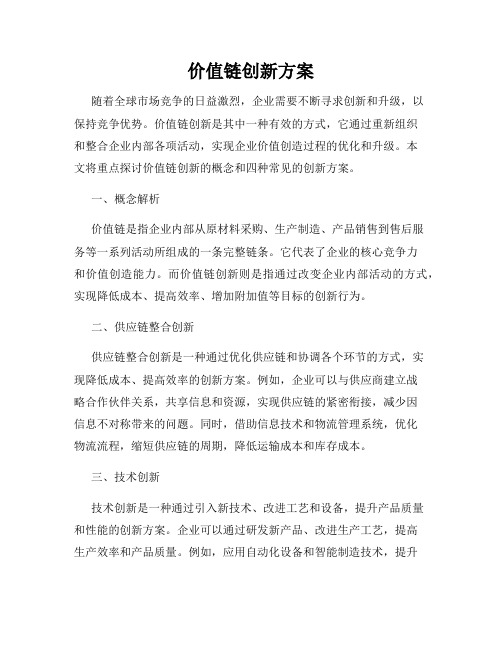 价值链创新方案

随着全球市场竞争的日益激烈，企业需要不断寻求创新和升级，以保持竞争优势。价值链创新是其中一种有效的方式，它通过重新组织和整合企业内部各项活动，实现企业价值创造过程的优化和升级。本文将重点探讨价值链创新的概念和四种常见的创新方案。

一、概念解析

价值链是指企业内部从原材料采购、生产制造、产品销售到售后服务等一系列活动所组成的一条完整链条。它代表了企业的核心竞争力和价值创造能力。而价值链创新则是指通过改变企业内部活动的方式，实现降低成本、提高效率、增加附加值等目标的创新行为。

二、供应链整合创新

供应链整合创新是一种通过优化供应链和协调各个环节的方式，实现降低成本、提高效率的创新方案。例如，企业可以与供应商建立战略合作伙伴关系，共享信息和资源，实现供应链的紧密衔接，减少因信息不对称带来的问题。同时，借助信息技术和物流管理系统，优化物流流程，缩短供应链的周期，降低运输成本和库存成本。

三、技术创新

技术创新是一种通过引入新技术、改进工艺和设备，提升产品质量和性能的创新方案。企业可以通过研发新产品、改进生产工艺，提高生产效率和产品质量。例如，应用自动化设备和智能制造技术，提升